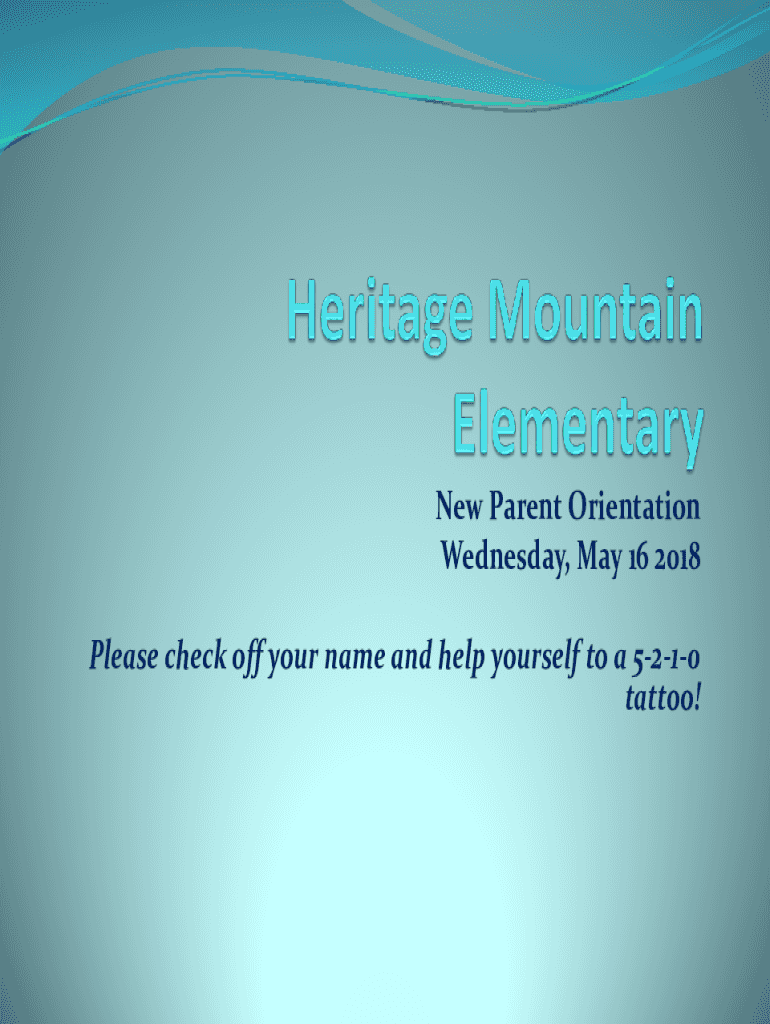 Heritage Mountain Elementary

New Parent Orientation
Wednesday, May 16 2018

Please check off your name and help yourself to a 5-2-1-0 tattoo!